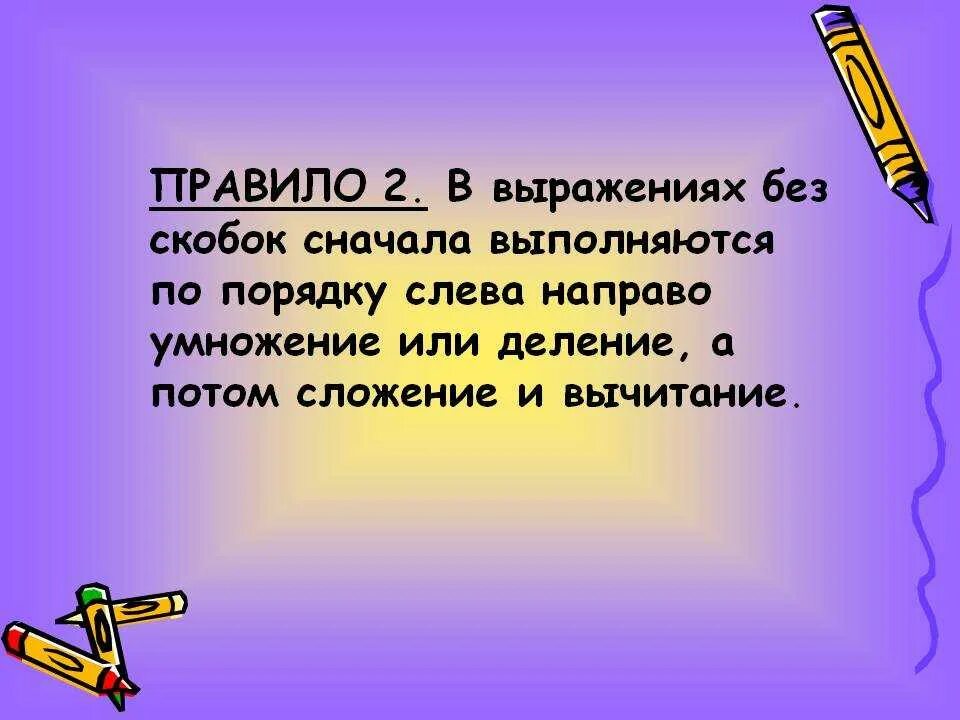 ПРАВИЛО 2. В выражениях без скобок сначала выполняются по порядку слева направо умножение или деление, а потом сложение и вычитание.